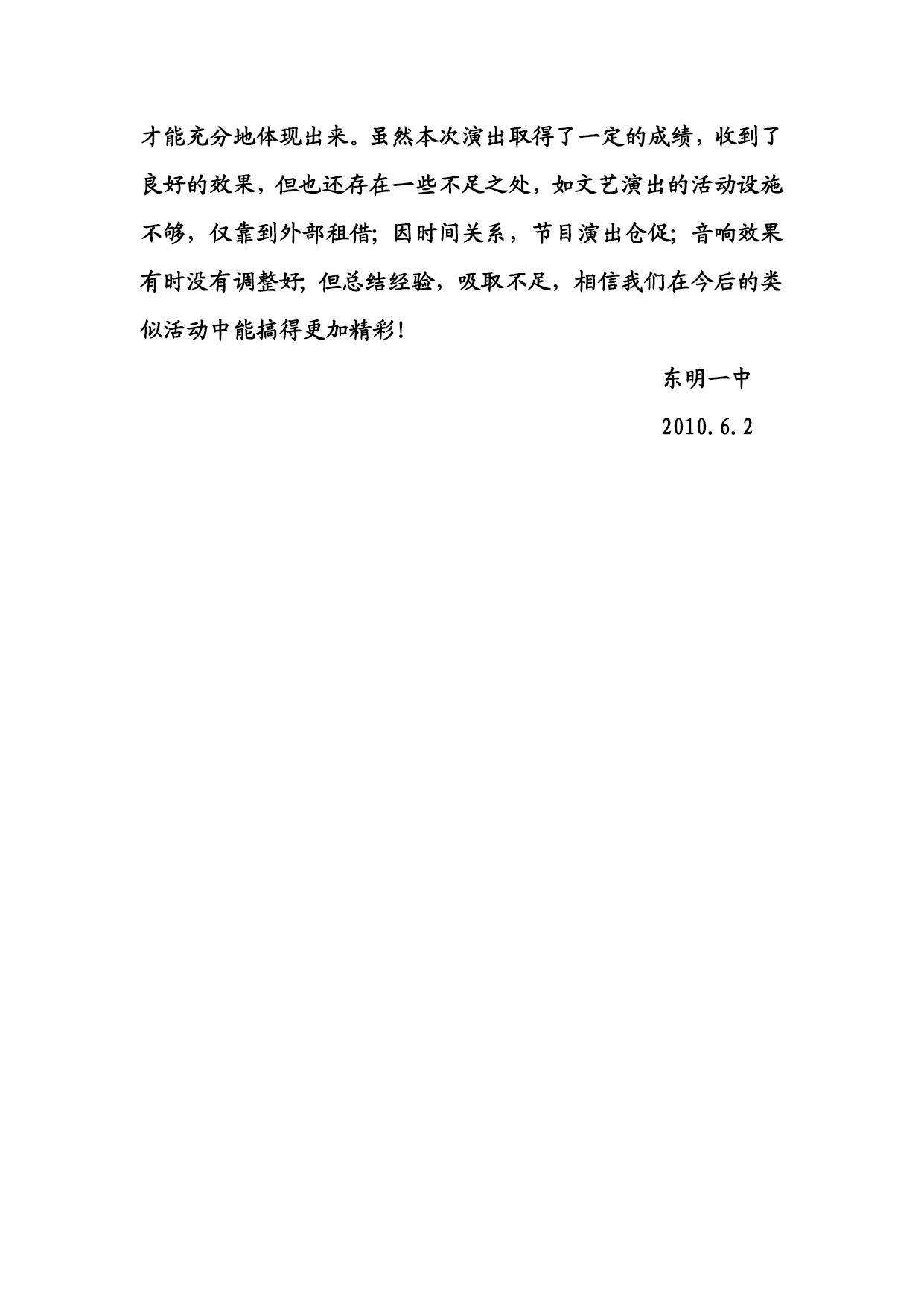 才能充分地体现出来。虽然本次演出取得了一定的成绩，收到了良好的效果，但也还存在一些不足之处，如文艺演出的活动设施不够，仅靠到外部租借；因时间关系，节目演出仓促；音响效果有时没有调整好；但总结经验，吸取不足，相信我们在今后的类似活动中能搞得更加精彩！

东明一中

2010.6.2